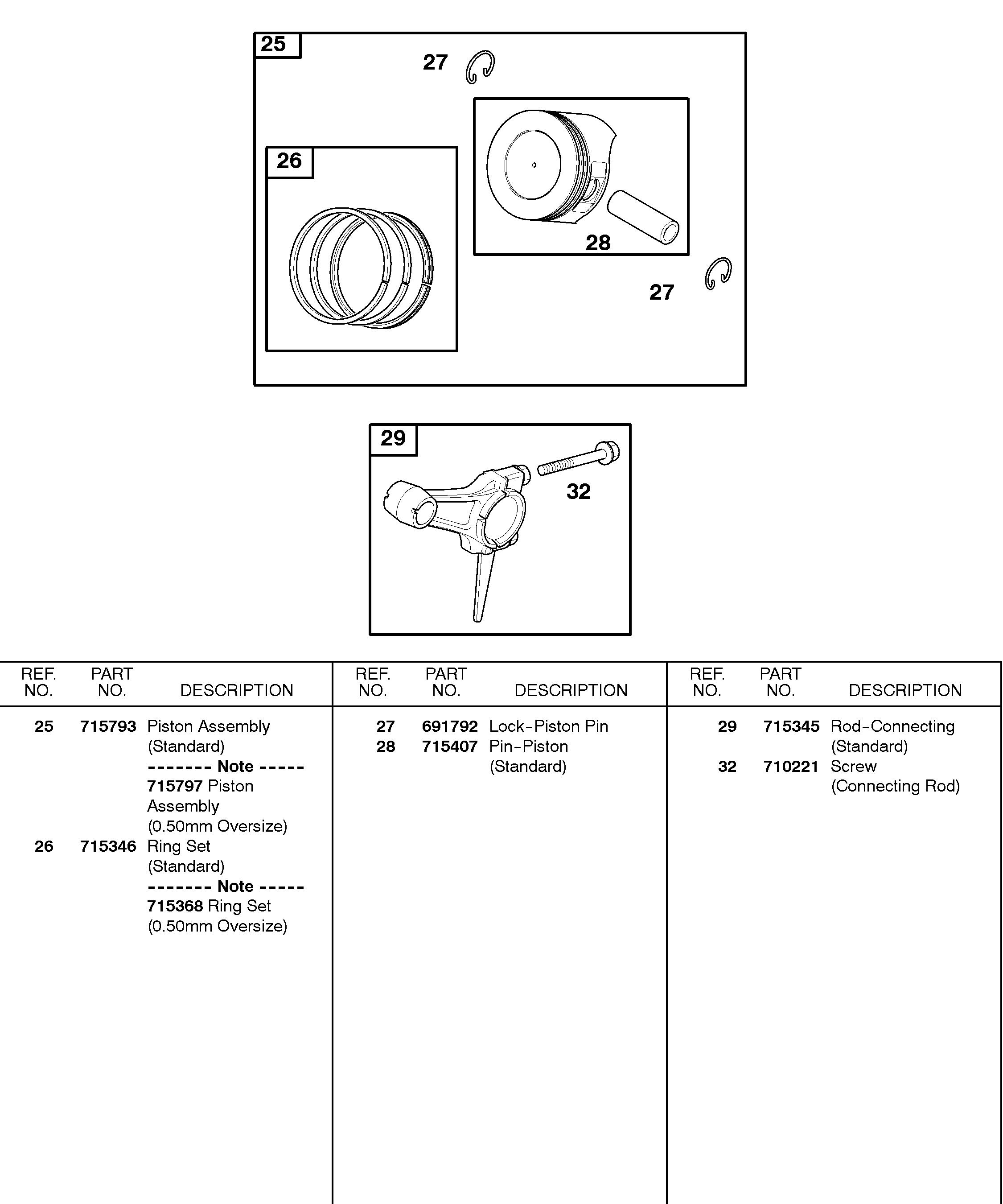 25

27

26

28

27

29

32

| REF. NO. | PART NO. | DESCRIPTION |
|---|---|---|
| 25 | 715793 | Piston Assembly (Standard) ------- Note ----- 715797 Piston Assembly (0.50mm Oversize) |
| 26 | 715346 | Ring Set (Standard) ------- Note ----- 715368 Ring Set (0.50mm Oversize) |

| REF. NO. | PART NO. | DESCRIPTION |
|---|---|---|
| 27 | 691792 | Lock-Piston Pin |
| 28 | 715407 | Pin-Piston (Standard) |

| REF. NO. | PART NO. | DESCRIPTION |
|---|---|---|
| 29 | 715345 | Rod-Connecting (Standard) |
| 32 | 710221 | Screw (Connecting Rod) |